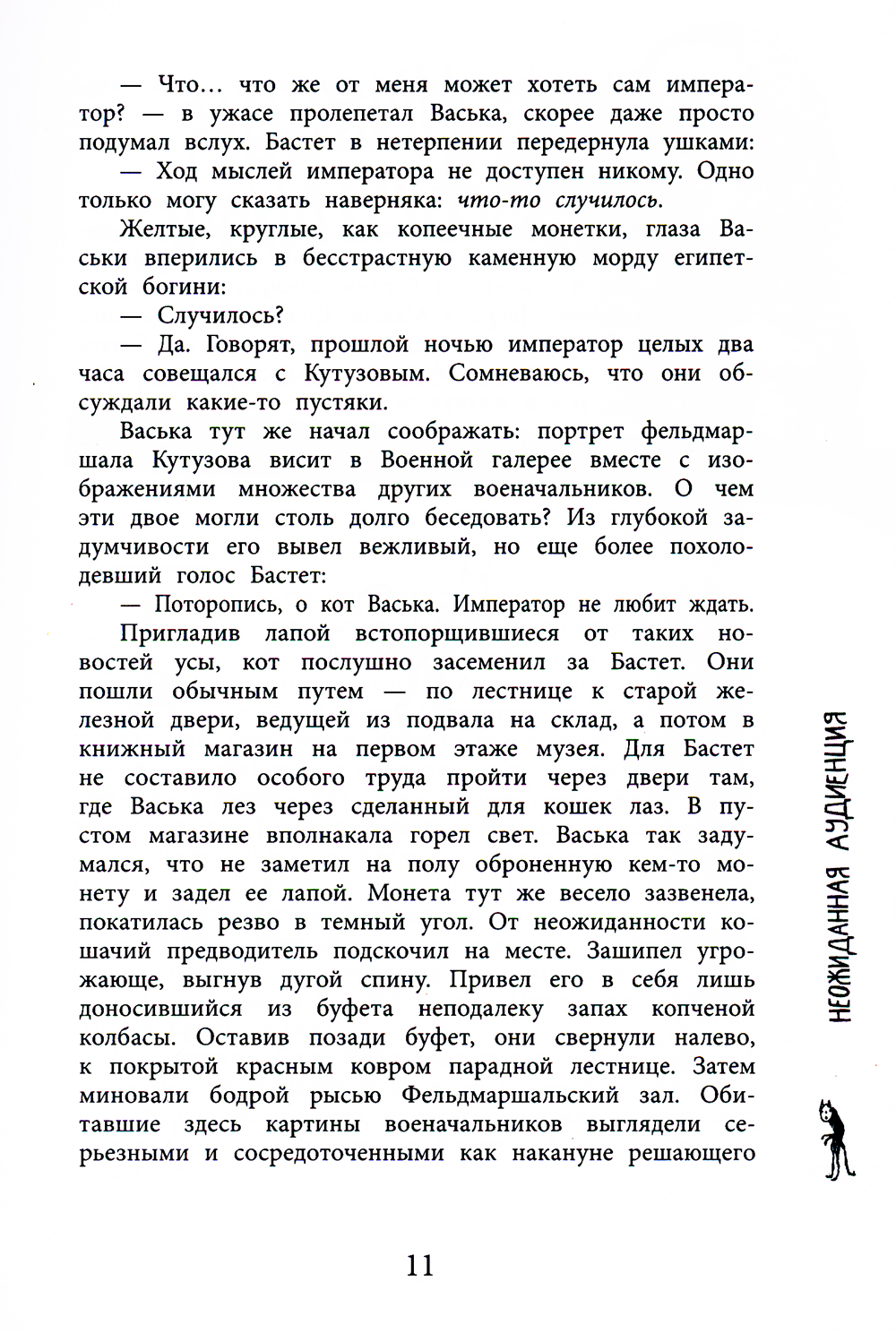 — Что… что же от меня может хотеть сам император? — в ужасе пролепетал Васька, скорее даже просто подумал вслух. Бастет в нетерпении передернула ушками:

— Ход мыслей императора не доступен никому. Одно только могу сказать наверняка: что-то случилось.

Желтые, круглые, как копеечные монетки, глаза Васьки вперились в бесстрастную каменную морду египетской богини:

— Случилось?

— Да. Говорят, прошлой ночью император целых два часа совещался с Кутузовым. Сомневаюсь, что они обсуждали какие-то пустяки.

Васька тут же начал соображать: портрет фельдмаршала Кутузова висит в Военной галерее вместе с изображениями множества других военачальников. О чем эти двое могли столь долго беседовать? Из глубокой задумчивости его вывел вежливый, но еще более похолодевший голос Бастет:

— Поторопись, о кот Васька. Император не любит ждать.

Пригладив лапой встопорщившиеся от таких новостей усы, кот послушно засеменил за Бастет. Они пошли обычным путем — по лестнице к старой железной двери, ведущей из подвала на склад, а потом в книжный магазин на первом этаже музея. Для Бастет не составило особого труда пройти через двери там, где Васька лез через сделанный для кошек лаз. В пустом магазине вполнакала горел свет. Васька так задумался, что не заметил на полу оброненную кем-то монету и задел ее лапой. Монета тут же весело зазвенела, покатилась резво в темный угол. От неожиданности кошачий предводитель подскочил на месте. Зашипел угрожающе, выгнув дугой спину. Привел его в себя лишь доносившийся из буфета неподалеку запах копченой колбасы. Оставив позади буфет, они свернули налево, к покрытой красным ковром парадной лестнице. Затем миновали бодрой рысью Фельдмаршальский зал. Обитавшие здесь картины военачальников выглядели серьезными и сосредоточенными как накануне решающего

НЕОЖИДАННАЯ АУДИЕНЦИЯ

11